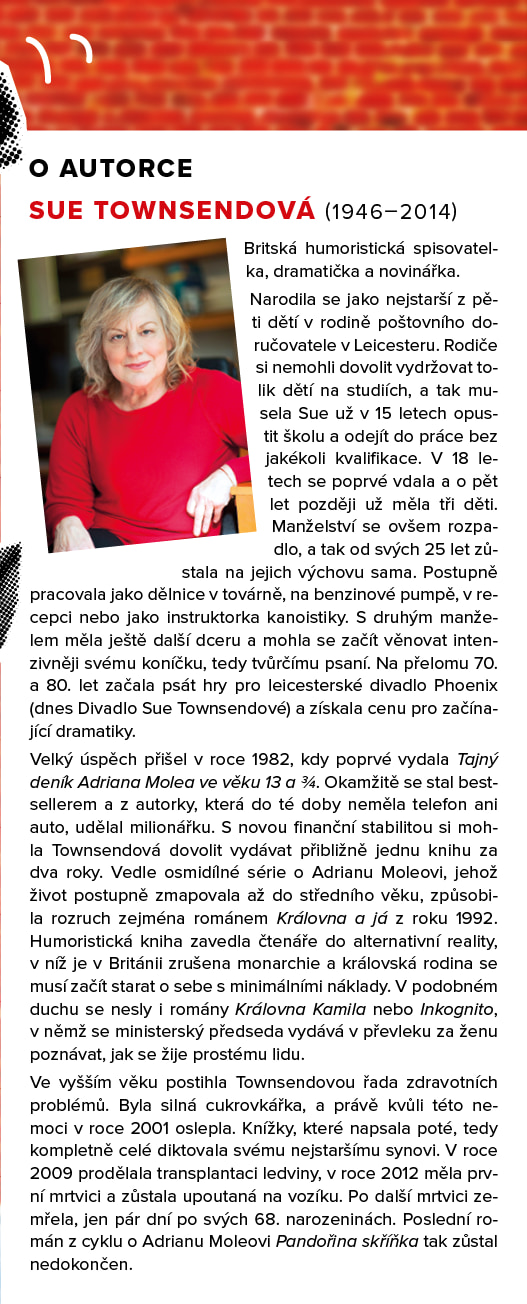 O AUTORCE

SUE TOWNSENDOVÁ (1946–2014)

Britská humoristická spisovatelka, dramatička a novinářka.

Narodila se jako nejstarší z pěti dětí v rodině poštovního doručovatele v Leicesteru. Rodiče si nemohli dovolit vydržovat tolik dětí na studiích, a tak musela Sue už v 15 letech opustit školu a odejít do práce bez jakékoli kvalifikace. V 18 letech se poprvé vdala a o pět let později už měla tři děti. Manželství se ovšem rozpadlo, a tak od svých 25 let zůstala na jejich výchovu sama. Postupně pracovala jako dělnice v továrně, na benzinové pumpě, v recepci nebo jako instruktorka kanoistiky. S druhým manželem měla ještě další dceru a mohla se začít věnovat intenzivněji svému koníčku, tedy tvůrčímu psaní. Na přelomu 70. a 80. let začala psát hry pro leicesterské divadlo Phoenix (dnes Divadlo Sue Townsendové) a získala cenu pro začínající dramatiky.

Velký úspěch přišel v roce 1982, kdy poprvé vydala Tajný deník Adriana Molea ve věku 13 a ¾. Okamžitě se stal bestsellerem a z autorky, která do té doby neměla telefon ani auto, udělal milionářku. S novou finanční stabilitou si mohla Townsendová dovolit vydávat přibližně jednu knihu za dva roky. Vedle osmidílné série o Adrianu Moleovi, jehož život postupně zmapovala až do středního věku, způsobila rozruch zejména románem Královna a já z roku 1992. Humoristická kniha zavedla čtenáře do alternativní reality, v níž je v Británii zrušena monarchie a královská rodina se musí začít starat o sebe s minimálními náklady. V podobném duchu se nesly i romány Královna Kamila nebo Inkognito, v němž se ministerský předseda vydává v převleku za ženu poznávat, jak se žije prostému lidu.

Ve vyšším věku postihla Townsendovou řada zdravotních problémů. Byla silná cukrovkářka, a právě kvůli této nemoci v roce 2001 oslepla. Knížky, které napsala poté, tedy kompletně celé diktovala svému nejstaršímu synovi. V roce 2009 prodělala transplantaci ledviny, v roce 2012 měla první mrtvici a zůstala upoutaná na vozíku. Po další mrtvici zemřela, jen pár dní po svých 68. narozeninách. Poslední román z cyklu o Adrianu Moleovi Pandořina skříňka tak zůstal nedokončen.